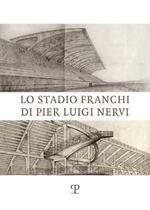 LO STADIO FRANCHI
DI PIER LUIGI NERVI